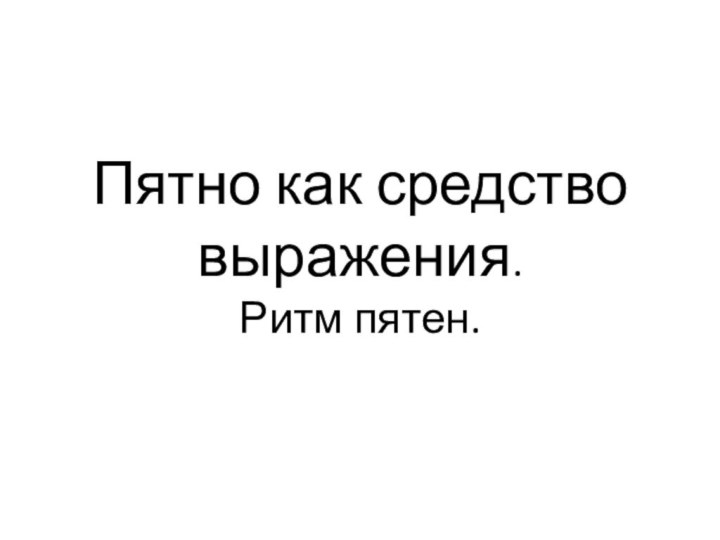 Пятно как средство выражения.
Ритм пятен.